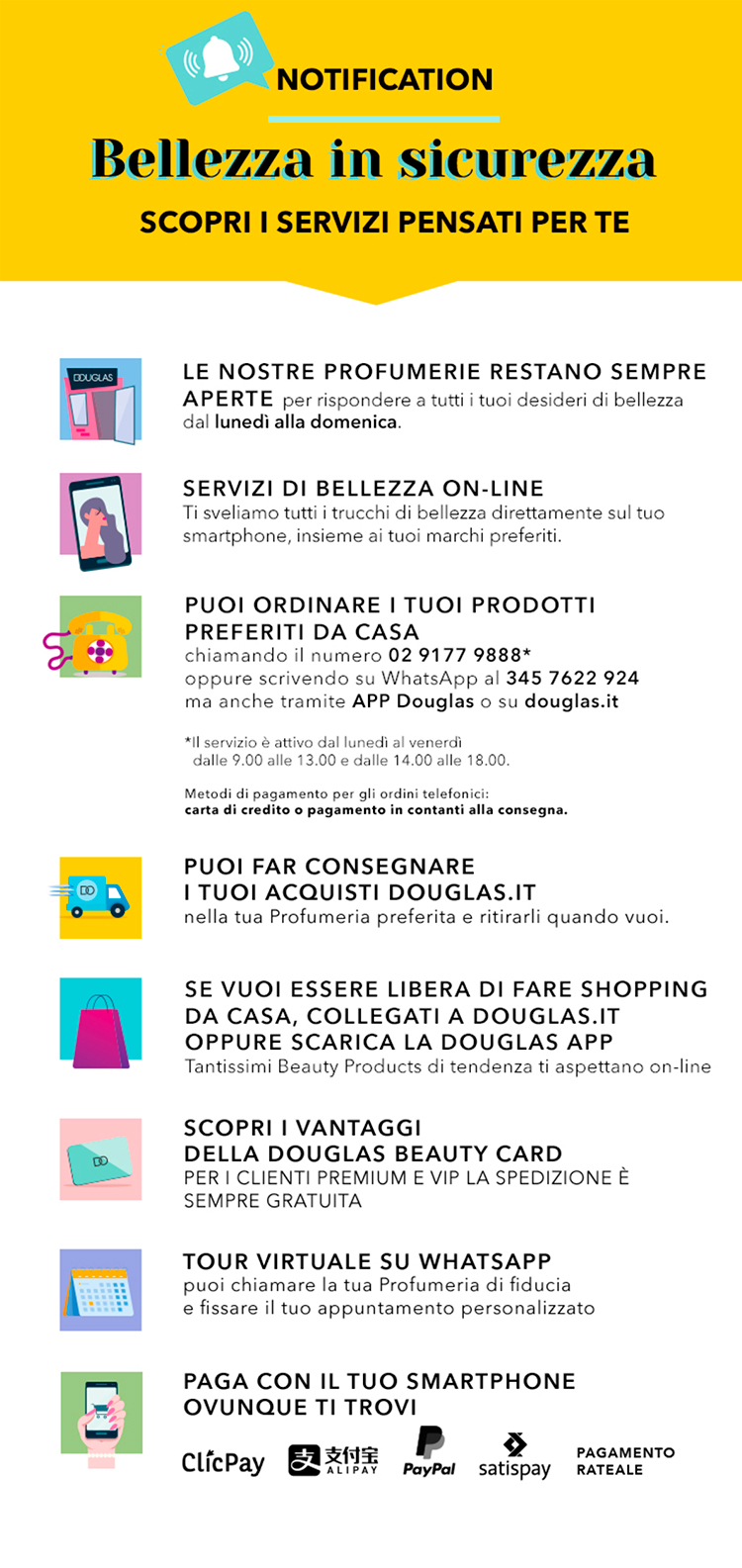 NOTIFICATION

Bellezza in sicurezza

SCOPRI I SERVIZI PENSATI PER TE

DOUGLAS

LE NOSTRE PROFUMERIE RESTANO SEMPRE APERTE per rispondere a tutti i tuoi desideri di bellezza dal lunedì alla domenica.

SERVIZI DI BELLEZZA ON-LINE
Ti sveliamo tutti i trucchi di bellezza direttamente sul tuo smartphone, insieme ai tuoi marchi preferiti.

PUOI ORDINARE I TUOI PRODOTTI PREFERITI DA CASA
chiamando il numero 02 9177 9888*
oppure scrivendo su WhatsApp al 345 7622 924
ma anche tramite APP Douglas o su douglas.it

*Il servizio è attivo dal lunedì al venerdì dalle 9.00 alle 13.00 e dalle 14.00 alle 18.00.

Metodi di pagamento per gli ordini telefonici:
carta di credito o pagamento in contanti alla consegna.

PUOI FAR CONSEGNARE I TUOI ACQUISTI DOUGLAS.IT
nella tua Profumeria preferita e ritirarli quando vuoi.

SE VUOI ESSERE LIBERA DI FARE SHOPPING DA CASA, COLLEGATI A DOUGLAS.IT OPPURE SCARICA LA DOUGLAS APP
Tantissimi Beauty Products di tendenza ti aspettano on-line

SCOPRI I VANTAGGI DELLA DOUGLAS BEAUTY CARD
PER I CLIENTI PREMIUM E VIP LA SPEDIZIONE È SEMPRE GRATUITA

TOUR VIRTUALE SU WHATSAPP
puoi chiamare la tua Profumeria di fiducia e fissare il tuo appuntamento personalizzato

PAGA CON IL TUO SMARTPHONE OVUNQUE TI TROVI

ClicPay 支付宝 ALIPAY PayPal satispay PAGAMENTO RATEALE